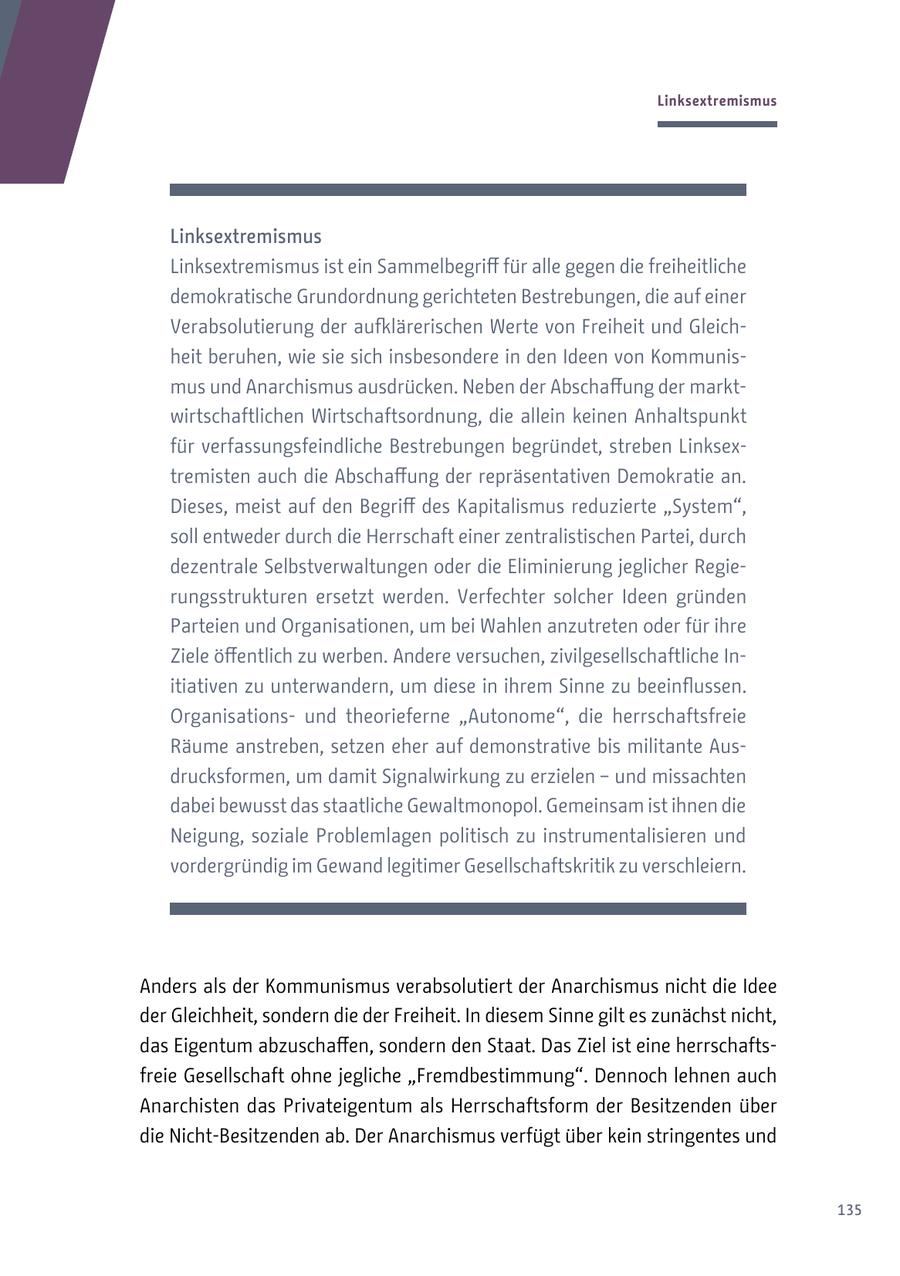 Linksextremismus

Linksextremismus

Linksextremismus ist ein Sammelbegriff für alle gegen die freiheitliche demokratische Grundordnung gerichteten Bestrebungen, die auf einer Verabsolutierung der aufklärerischen Werte von Freiheit und Gleichheit beruhen, wie sie sich insbesondere in den Ideen von Kommunismus und Anarchismus ausdrücken. Neben der Abschaffung der marktwirtschaftlichen Wirtschaftsordnung, die allein keinen Anhaltspunkt für verfassungsfeindliche Bestrebungen begründet, streben Linksextremisten auch die Abschaffung der repräsentativen Demokratie an. Dieses, meist auf den Begriff des Kapitalismus reduzierte „System“, soll entweder durch die Herrschaft einer zentralistischen Partei, durch dezentrale Selbstverwaltungen oder die Eliminierung jeglicher Regierungsstrukturen ersetzt werden. Verfechter solcher Ideen gründen Parteien und Organisationen, um bei Wahlen anzutreten oder für ihre Ziele öffentlich zu werben. Andere versuchen, zivilgesellschaftliche Initiativen zu unterwandern, um diese in ihrem Sinne zu beeinflussen. Organisations- und theorieferne „Autonome“, die herrschaftsfreie Räume anstreben, setzen eher auf demonstrative bis militante Ausdrucksformen, um damit Signalwirkung zu erzielen – und missachten dabei bewusst das staatliche Gewaltmonopol. Gemeinsam ist ihnen die Neigung, soziale Problemlagen politisch zu instrumentalisieren und vordergründig im Gewand legitimer Gesellschaftskritik zu verschleiern.

Anders als der Kommunismus verabsolutiert der Anarchismus nicht die Idee der Gleichheit, sondern die der Freiheit. In diesem Sinne gilt es zunächst nicht, das Eigentum abzuschaffen, sondern den Staat. Das Ziel ist eine herrschaftsfreie Gesellschaft ohne jegliche „Fremdbestimmung“. Dennoch lehnen auch Anarchisten das Privateigentum als Herrschaftsform der Besitzenden über die Nicht-Besitzenden ab. Der Anarchismus verfügt über kein stringentes und

135